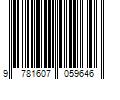 9 781607 059646